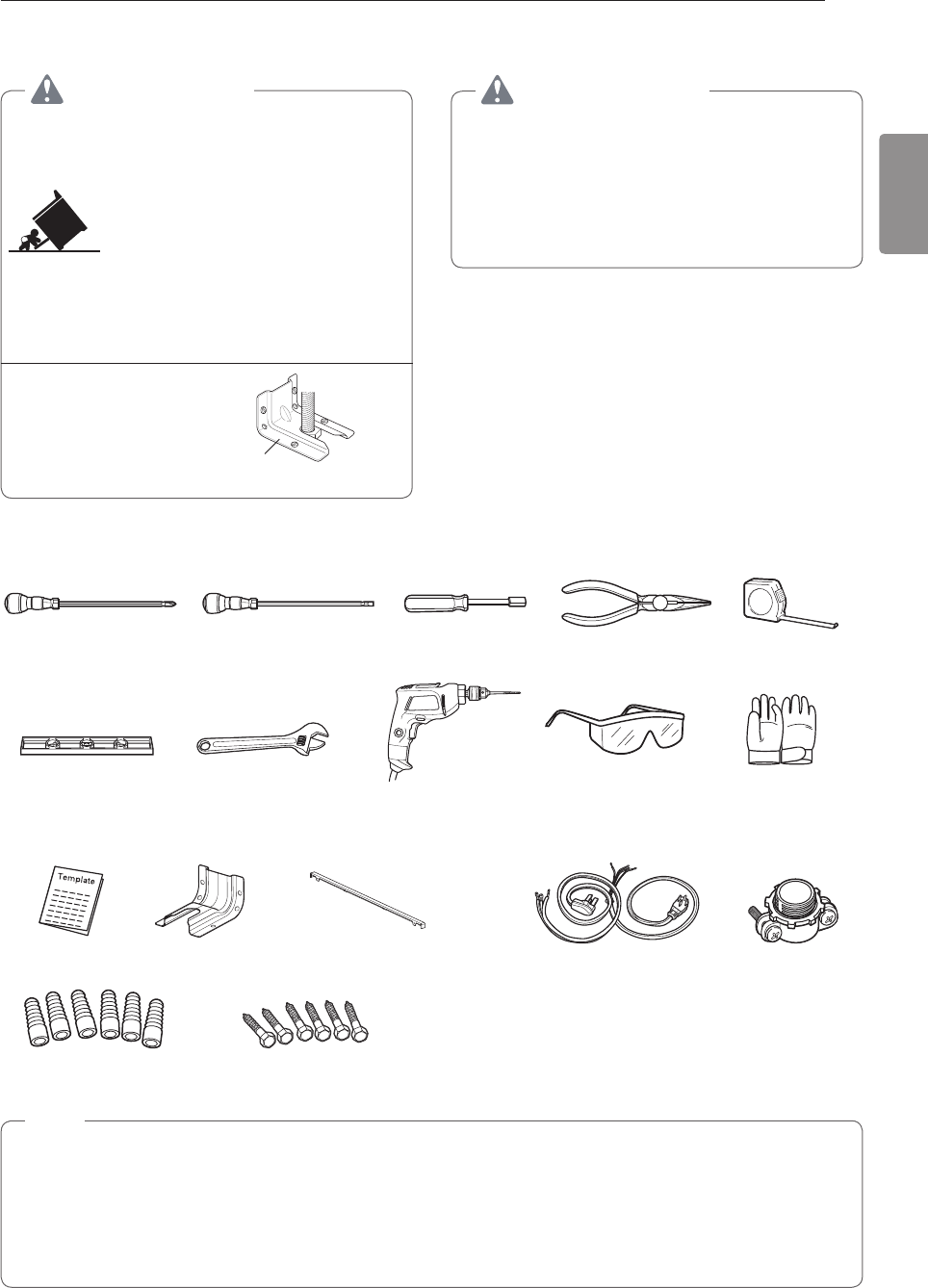 Template